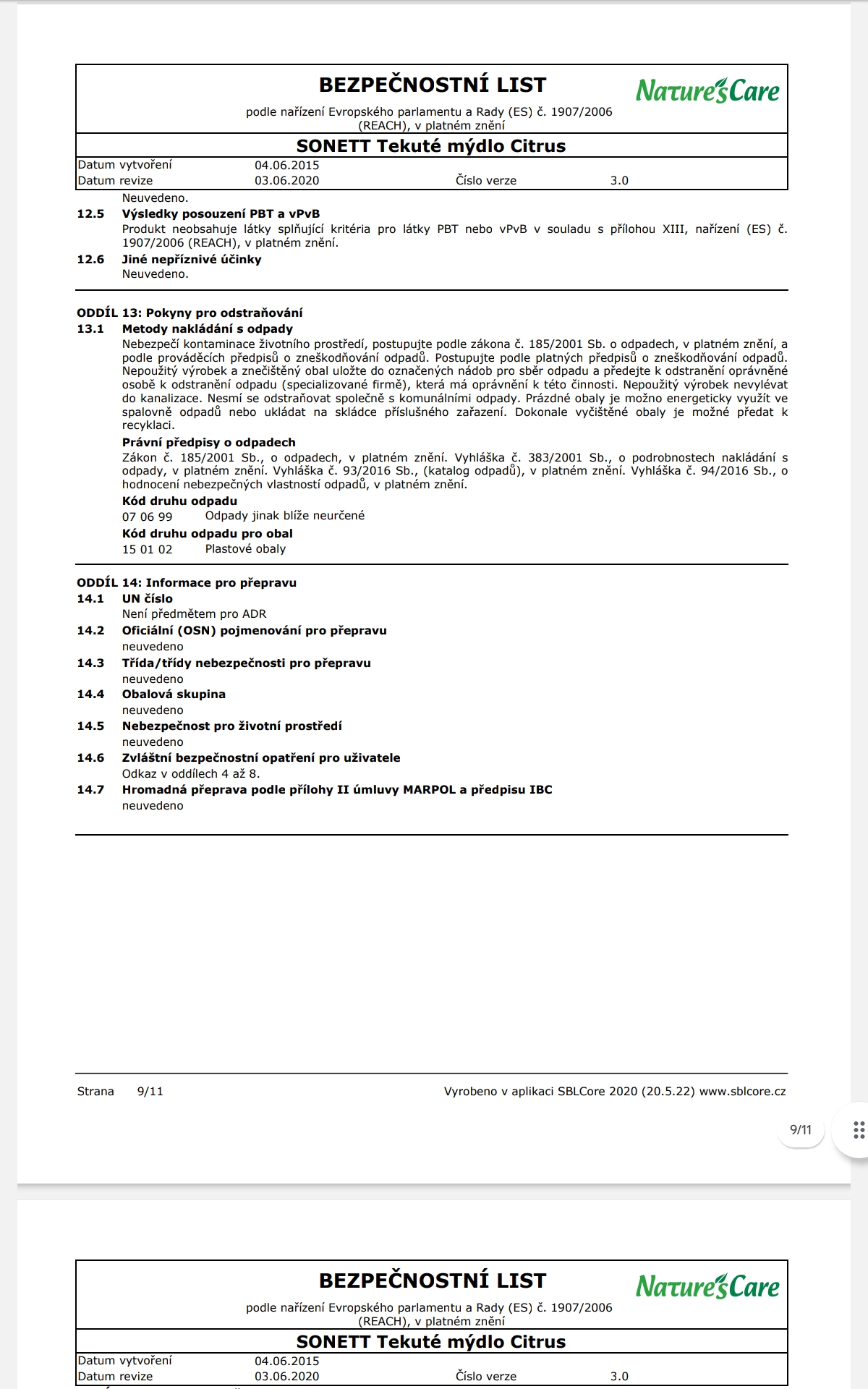 BEZPEČNOSTNÍ LIST

Nature's Care

podle nařízení Evropského parlamentu a Rady (ES) č. 1907/2006 (REACH), v platném znění

SONETT Tekuté mýdlo Citrus

| Datum vytvoření | 04.06.2015 | | |
|---|---|---|---|
| Datum revize | 03.06.2020 | Číslo verze | 3.0 |

Neuvedeno.

12.5 Výsledky posouzení PBT a vPvB
Produkt neobsahuje látky splňující kritéria pro látky PBT nebo vPvB v souladu s přílohou XIII, nařízení (ES) č. 1907/2006 (REACH), v platném znění.

12.6 Jiné nepříznivé účinky
Neuvedeno.

ODDÍL 13: Pokyny pro odstraňování

13.1 Metody nakládání s odpady
Nebezpečí kontaminace životního prostředí, postupujte podle zákona č. 185/2001 Sb. o odpadech, v platném znění, a podle prováděcích předpisů o zneškodňování odpadů. Postupujte podle platných předpisů o zneškodňování odpadů. Nepoužitý výrobek a znečištěný obal uložte do označených nádob pro sběr odpadu a předejte k odstranění oprávněné osobě k odstranění odpadu (specializované firmě), která má oprávnění k této činnosti. Nepoužitý výrobek nevylévat do kanalizace. Nesmí se odstraňovat společně s komunálními odpady. Prázdné obaly je možno energeticky využít ve spalovně odpadů nebo ukládat na skládce příslušného zařazení. Dokonale vyčištěné obaly je možné předat k recyklaci.

Právní předpisy o odpadech
Zákon č. 185/2001 Sb., o odpadech, v platném znění. Vyhláška č. 383/2001 Sb., o podrobnostech nakládání s odpady, v platném znění. Vyhláška č. 93/2016 Sb., (katalog odpadů), v platném znění. Vyhláška č. 94/2016 Sb., o hodnocení nebezpečných vlastností odpadů, v platném znění.

Kód druhu odpadu
07 06 99 Odpady jinak blíže neurčené

Kód druhu odpadu pro obal
15 01 02 Plastové obaly

ODDÍL 14: Informace pro přepravu

14.1 UN číslo
Není předmětem pro ADR

14.2 Oficiální (OSN) pojmenování pro přepravu
neuvedeno

14.3 Třída/třídy nebezpečnosti pro přepravu
neuvedeno

14.4 Obalová skupina
neuvedeno

14.5 Nebezpečnost pro životní prostředí
neuvedeno

14.6 Zvláštní bezpečnostní opatření pro uživatele
Odkaz v oddílech 4 až 8.

14.7 Hromadná přeprava podle přílohy II úmluvy MARPOL a předpisu IBC
neuvedeno

Strana 9/11

Vyrobeno v aplikaci SBLCore 2020 (20.5.22) www.sblcore.cz

9/11

BEZPEČNOSTNÍ LIST

Nature's Care

podle nařízení Evropského parlamentu a Rady (ES) č. 1907/2006 (REACH), v platném znění

SONETT Tekuté mýdlo Citrus

| Datum vytvoření | 04.06.2015 | | |
|---|---|---|---|
| Datum revize | 03.06.2020 | Číslo verze | 3.0 |